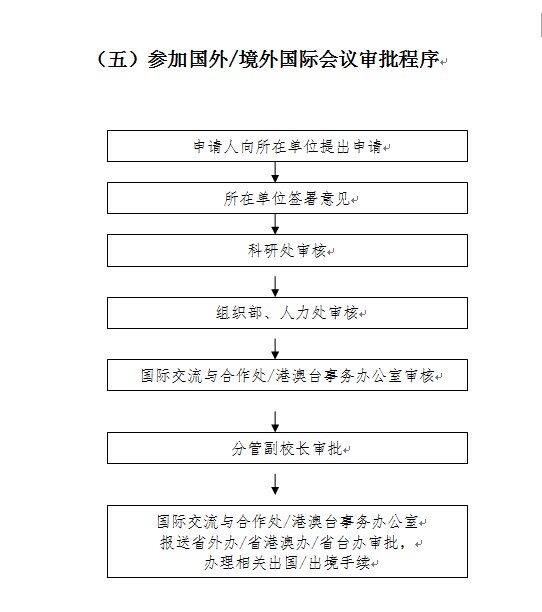 （五）参加国外/境外国际会议审批程序

申请人向所在单位提出申请

所在单位签署意见

科研处审核

组织部、人力处审核

国际交流与合作处/港澳台事务办公室审核

分管副校长审批

国际交流与合作处/港澳台事务办公室
报送省外办/省港澳办/省台办审批，
办理相关出国/出境手续